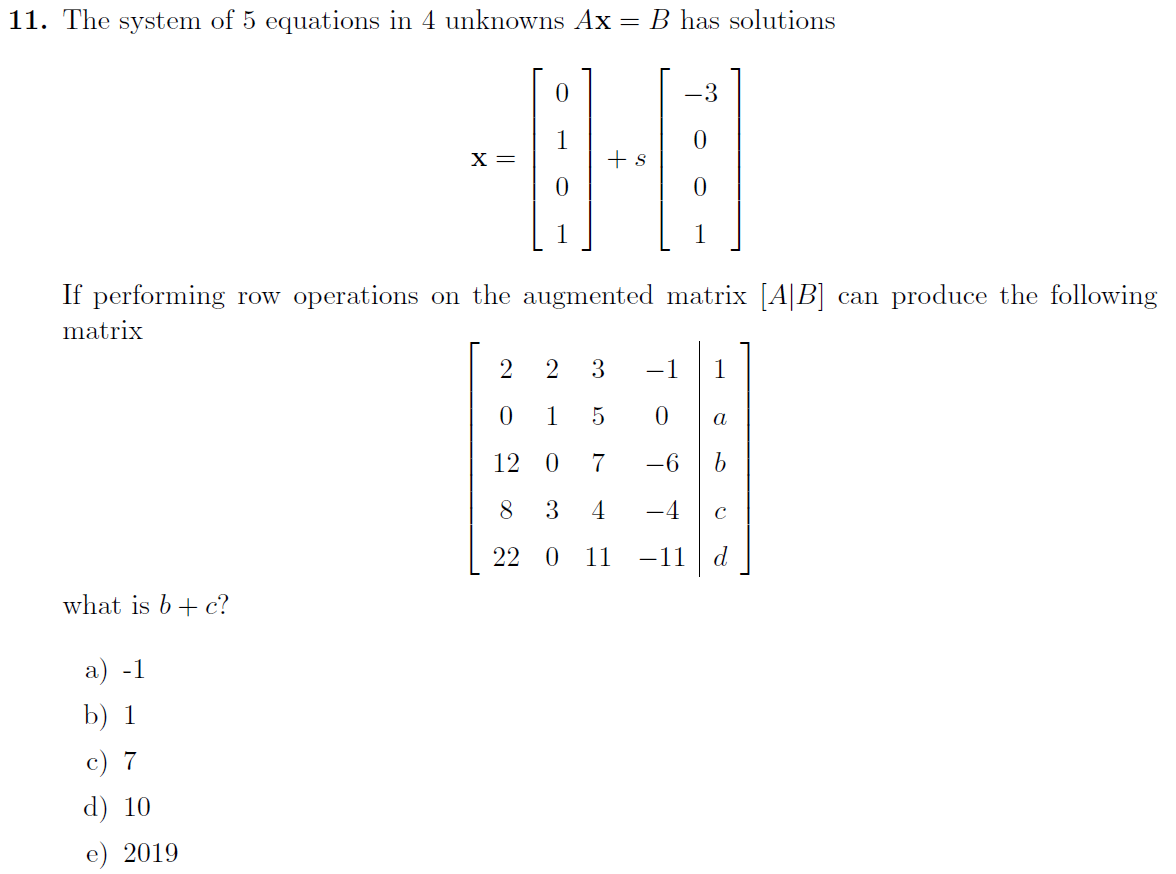 **11.** The system of 5 equations in 4 unknowns $A\mathbf{x} = B$ has solutions

$$\mathbf{x} = \begin{bmatrix} 0 \\ 1 \\ 0 \\ 1 \end{bmatrix} + s \begin{bmatrix} -3 \\ 0 \\ 0 \\ 1 \end{bmatrix}$$

If performing row operations on the augmented matrix $[A|B]$ can produce the following matrix

$$\left[\begin{array}{cccc|c} 2 & 2 & 3 & -1 & 1 \\ 0 & 1 & 5 & 0 & a \\ 12 & 0 & 7 & -6 & b \\ 8 & 3 & 4 & -4 & c \\ 22 & 0 & 11 & -11 & d \end{array}\right]$$

what is $b + c$?

a) -1
b) 1
c) 7
d) 10
e) 2019